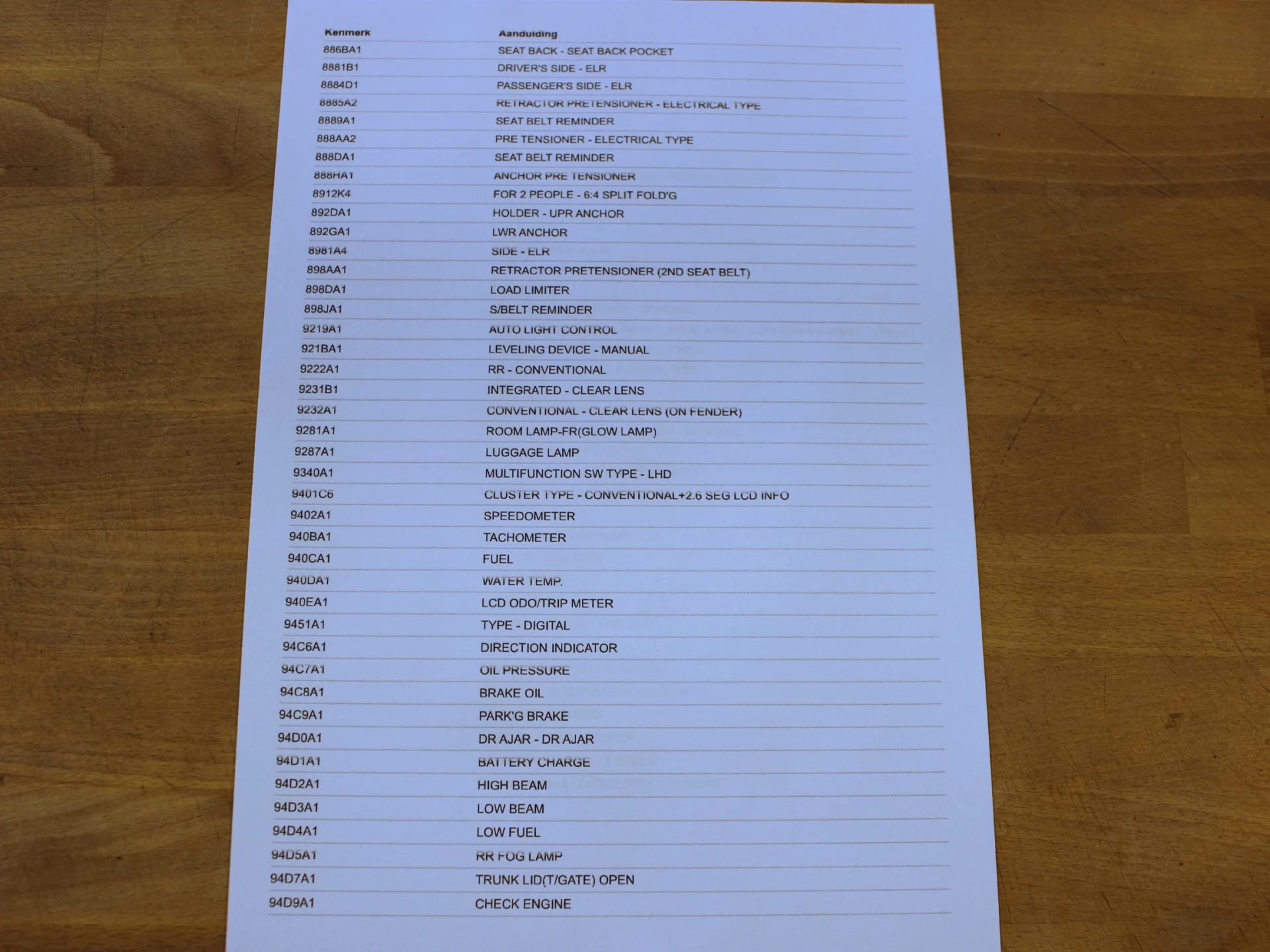 | Kenmerk | Aanduiding |
|---|---|
| 886BA1 | SEAT BACK - SEAT BACK POCKET |
| 8881B1 | DRIVER'S SIDE - ELR |
| 8884D1 | PASSENGER'S SIDE - ELR |
| 8885A2 | RETRACTOR PRETENSIONER - ELECTRICAL TYPE |
| 8889A1 | SEAT BELT REMINDER |
| 888AA2 | PRE TENSIONER - ELECTRICAL TYPE |
| 888DA1 | SEAT BELT REMINDER |
| 888HA1 | ANCHOR PRE TENSIONER |
| 8912K4 | FOR 2 PEOPLE - 6:4 SPLIT FOLD'G |
| 892DA1 | HOLDER - UPR ANCHOR |
| 892GA1 | LWR ANCHOR |
| 8981A4 | SIDE - ELR |
| 898AA1 | RETRACTOR PRETENSIONER (2ND SEAT BELT) |
| 898DA1 | LOAD LIMITER |
| 898JA1 | S/BELT REMINDER |
| 9219A1 | AUTO LIGHT CONTROL |
| 921BA1 | LEVELING DEVICE - MANUAL |
| 9222A1 | RR - CONVENTIONAL |
| 9231B1 | INTEGRATED - CLEAR LENS |
| 9232A1 | CONVENTIONAL - CLEAR LENS (ON FENDER) |
| 9281A1 | ROOM LAMP-FR(GLOW LAMP) |
| 9287A1 | LUGGAGE LAMP |
| 9340A1 | MULTIFUNCTION SW TYPE - LHD |
| 9401C6 | CLUSTER TYPE - CONVENTIONAL+2.6 SEG LCD INFO |
| 9402A1 | SPEEDOMETER |
| 940BA1 | TACHOMETER |
| 940CA1 | FUEL |
| 940DA1 | WATER TEMP. |
| 940EA1 | LCD ODO/TRIP METER |
| 9451A1 | TYPE - DIGITAL |
| 94C6A1 | DIRECTION INDICATOR |
| 94C7A1 | OIL PRESSURE |
| 94C8A1 | BRAKE OIL |
| 94C9A1 | PARK'G BRAKE |
| 94D0A1 | DR AJAR - DR AJAR |
| 94D1A1 | BATTERY CHARGE |
| 94D2A1 | HIGH BEAM |
| 94D3A1 | LOW BEAM |
| 94D4A1 | LOW FUEL |
| 94D5A1 | RR FOG LAMP |
| 94D7A1 | TRUNK LID(T/GATE) OPEN |
| 94D9A1 | CHECK ENGINE |